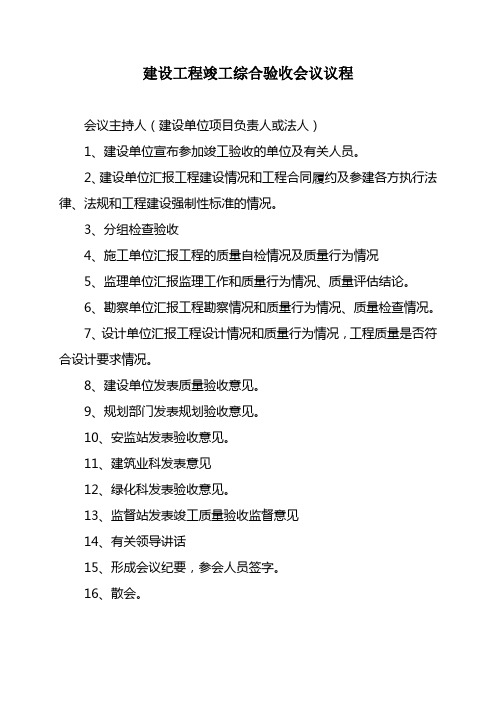 建设工程竣工综合验收会议议程

会议主持人（建设单位项目负责人或法人）

1、建设单位宣布参加竣工验收的单位及有关人员。

2、建设单位汇报工程建设情况和工程合同履约及参建各方执行法律、法规和工程建设强制性标准的情况。

3、分组检查验收

4、施工单位汇报工程的质量自检情况及质量行为情况

5、监理单位汇报监理工作和质量行为情况、质量评估结论。

6、勘察单位汇报工程勘察情况和质量行为情况、质量检查情况。

7、设计单位汇报工程设计情况和质量行为情况，工程质量是否符合设计要求情况。

8、建设单位发表质量验收意见。

9、规划部门发表规划验收意见。

10、安监站发表验收意见。

11、建筑业科发表意见

12、绿化科发表验收意见。

13、监督站发表竣工质量验收监督意见

14、有关领导讲话

15、形成会议纪要，参会人员签字。

16、散会。